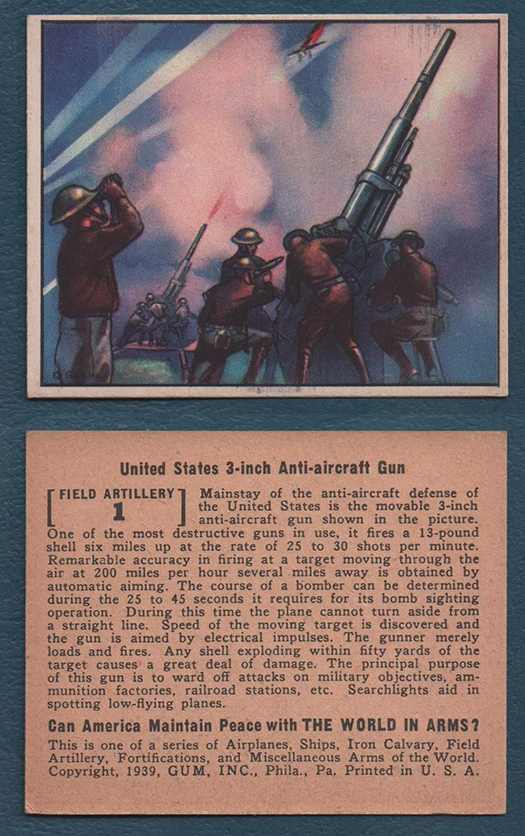 © Gum, Inc.

United States 3-inch Anti-aircraft Gun

FIELD ARTILLERY
1

Mainstay of the anti-aircraft defense of the United States is the movable 3-inch anti-aircraft gun shown in the picture. One of the most destructive guns in use, it fires a 13-pound shell six miles up at the rate of 25 to 30 shots per minute. Remarkable accuracy in firing at a target moving through the air at 200 miles per hour several miles away is obtained by automatic aiming. The course of a bomber can be determined during the 25 to 45 seconds it requires for its bomb sighting operation. During this time the plane cannot turn aside from a straight line. Speed of the moving target is discovered and the gun is aimed by electrical impulses. The gunner merely loads and fires. Any shell exploding within fifty yards of the target causes a great deal of damage. The principal purpose of this gun is to ward off attacks on military objectives, ammunition factories, railroad stations, etc. Searchlights aid in spotting low-flying planes.

Can America Maintain Peace with THE WORLD IN ARMS?

This is one of a series of Airplanes, Ships, Iron Calvary, Field Artillery, Fortifications, and Miscellaneous Arms of the World. Copyright, 1939, GUM, INC., Phila., Pa. Printed in U. S. A.